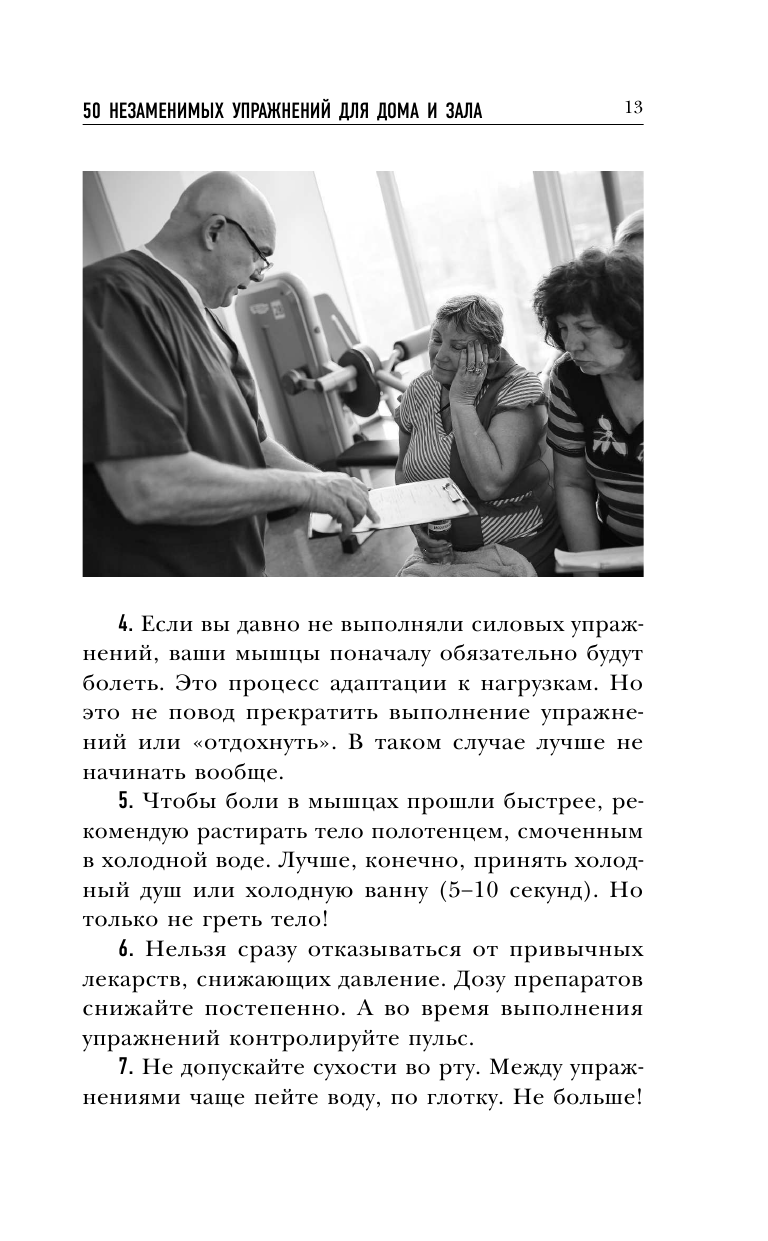 50 НЕЗАМЕНИМЫХ УПРАЖНЕНИЙ ДЛЯ ДОМА И ЗАЛА 13

4. Если вы давно не выполняли силовых упражнений, ваши мышцы поначалу обязательно будут болеть. Это процесс адаптации к нагрузкам. Но это не повод прекратить выполнение упражнений или «отдохнуть». В таком случае лучше не начинать вообще.

5. Чтобы боли в мышцах прошли быстрее, рекомендую растирать тело полотенцем, смоченным в холодной воде. Лучше, конечно, принять холодный душ или холодную ванну (5–10 секунд). Но только не греть тело!

6. Нельзя сразу отказываться от привычных лекарств, снижающих давление. Дозу препаратов снижайте постепенно. А во время выполнения упражнений контролируйте пульс.

7. Не допускайте сухости во рту. Между упражнениями чаще пейте воду, по глотку. Не больше!